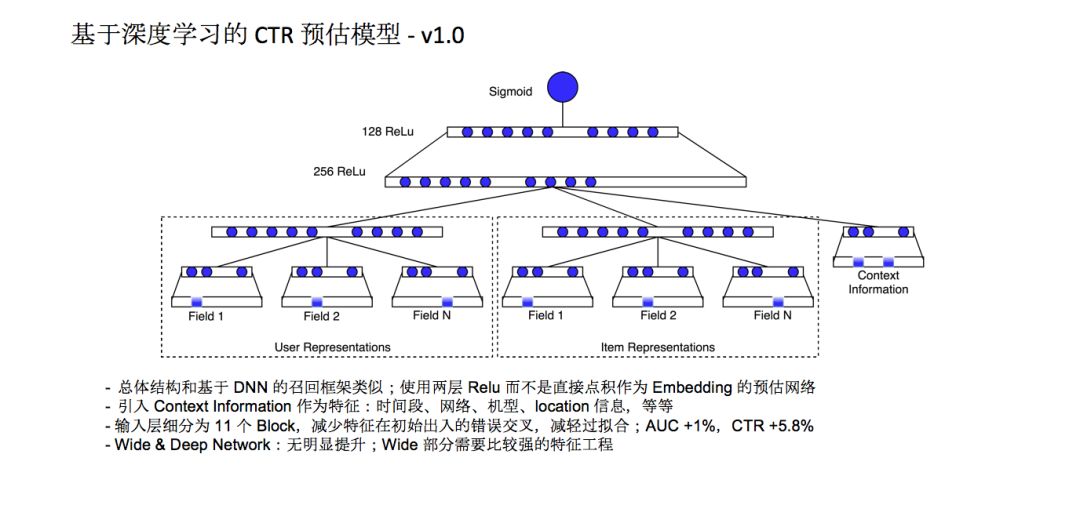 基于深度学习的 CTR 预估模型 - v1.0

Sigmoid

128 ReLu

256 ReLu

Field 1

Field 2

Field N

User Representations

Field 1

Field 2

Field N

Item Representations

Context Information

- 总体结构和基于 DNN 的召回框架类似；使用两层 Relu 而不是直接点积作为 Embedding 的预估网络
- 引入 Context Information 作为特征：时间段、网络、机型、location 信息，等等
- 输入层细分为 11 个 Block，减少特征在初始出入的错误交叉，减轻过拟合；AUC +1%，CTR +5.8%
- Wide & Deep Network：无明显提升；Wide 部分需要比较强的特征工程